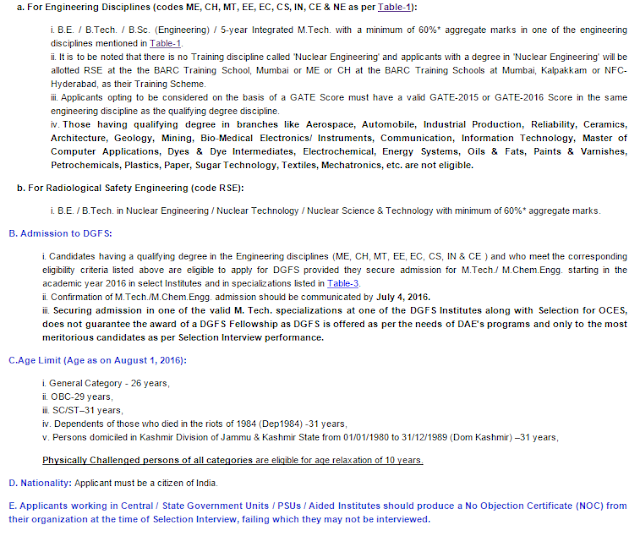 a. For Engineering Disciplines (codes ME, CH, MT, EE, EC, CS, IN, CE & NE as per Table-1):

i. B.E. / B.Tech. / B.Sc. (Engineering) / 5-year Integrated M.Tech. with a minimum of 60%* aggregate marks in one of the engineering disciplines mentioned in Table-1.
ii. It is to be noted that there is no Training discipline called 'Nuclear Engineering' and applicants with a degree in 'Nuclear Engineering' will be allotted RSE at the the BARC Training School, Mumbai or ME or CH at the BARC Training Schools at Mumbai, Kalpakkam or NFC-Hyderabad, as their Training Scheme.
iii. Applicants opting to be considered on the basis of a GATE Score must have a valid GATE-2015 or GATE-2016 Score in the same engineering discipline as the qualifying degree discipline.
iv. Those having qualifying degree in branches like Aerospace, Automobile, Industrial Production, Reliability, Ceramics, Architecture, Geology, Mining, Bio-Medical Electronics/ Instruments, Communication, Information Technology, Master of Computer Applications, Dyes & Dye Intermediates, Electrochemical, Energy Systems, Oils & Fats, Paints & Varnishes, Petrochemicals, Plastics, Paper, Sugar Technology, Textiles, Mechatronics, etc. are not eligible.

b. For Radiological Safety Engineering (code RSE):

i. B.E. / B.Tech. in Nuclear Engineering / Nuclear Technology / Nuclear Science & Technology with minimum of 60%* aggregate marks.

B. Admission to DGFS:

i. Candidates having a qualifying degree in the Engineering disciplines (ME, CH, MT, EE, EC, CS, IN & CE ) and who meet the corresponding eligibility criteria listed above are eligible to apply for DGFS provided they secure admission for M.Tech./ M.Chem.Engg. starting in the academic year 2016 in select Institutes and in specializations listed in Table-3.
ii. Confirmation of M.Tech./M.Chem.Engg. admission should be communicated by July 4, 2016.
iii. Securing admission in one of the valid M. Tech. specializations at one of the DGFS Institutes along with Selection for OCES, does not guarantee the award of a DGFS Fellowship as DGFS is offered as per the needs of DAE's programs and only to the most meritorious candidates as per Selection Interview performance.

C.Age Limit (Age as on August 1, 2016):

i. General Category - 26 years,
ii. OBC-29 years,
iii. SC/ST–31 years,
iv. Dependents of those who died in the riots of 1984 (Dep1984) -31 years,
v. Persons domiciled in Kashmir Division of Jammu & Kashmir State from 01/01/1980 to 31/12/1989 (Dom Kashmir) –31 years,

Physically Challenged persons of all categories are eligible for age relaxation of 10 years.

D. Nationality: Applicant must be a citizen of India.

E. Applicants working in Central / State Government Units / PSUs / Aided Institutes should produce a No Objection Certificate (NOC) from their organization at the time of Selection Interview, failing which they may not be interviewed.